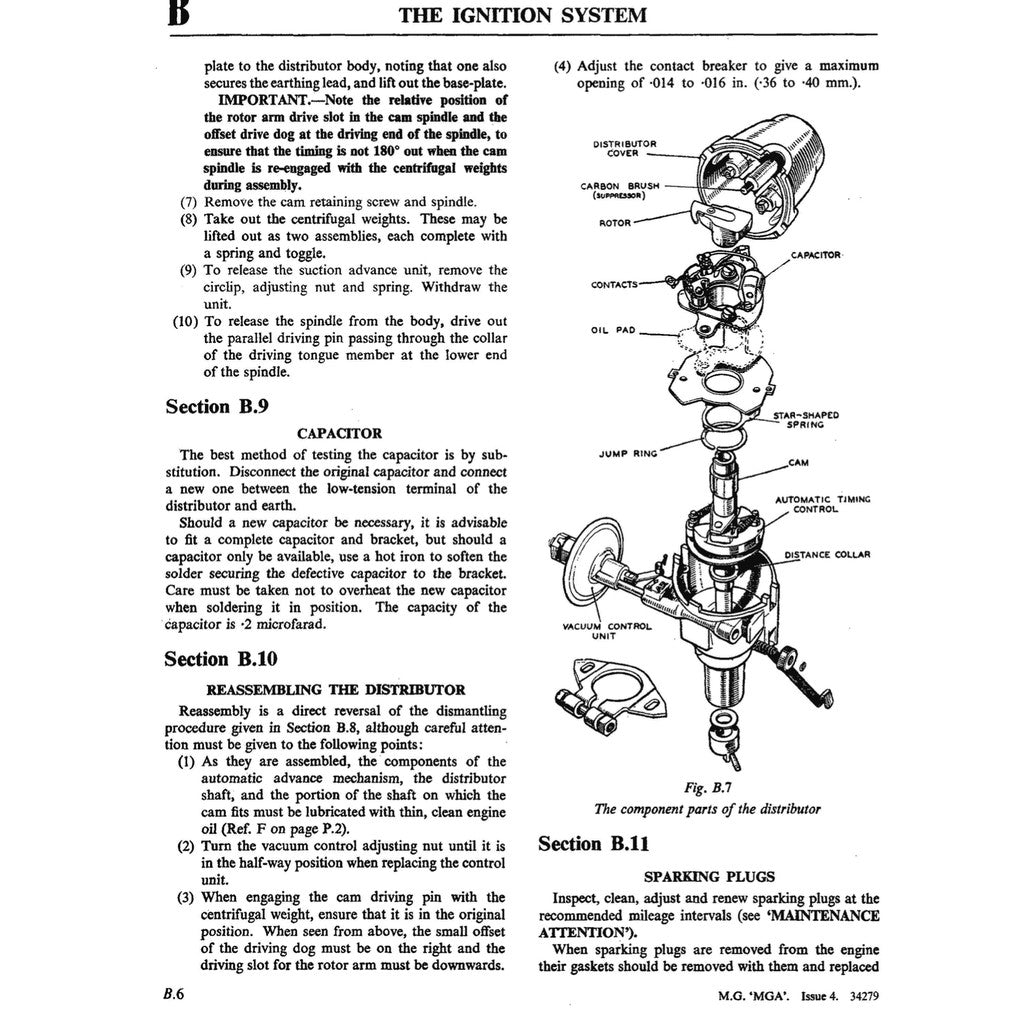 B THE IGNITION SYSTEM

plate to the distributor body, noting that one also secures the earthing lead, and lift out the base-plate.

IMPORTANT.—Note the relative position of the rotor arm drive slot in the cam spindle and the offset drive dog at the driving end of the spindle, to ensure that the timing is not 180° out when the cam spindle is re-engaged with the centrifugal weights during assembly.

(7) Remove the cam retaining screw and spindle.

(8) Take out the centrifugal weights. These may be lifted out as two assemblies, each complete with a spring and toggle.

(9) To release the suction advance unit, remove the circlip, adjusting nut and spring. Withdraw the unit.

(10) To release the spindle from the body, drive out the parallel driving pin passing through the collar of the driving tongue member at the lower end of the spindle.

Section B.9

CAPACITOR

The best method of testing the capacitor is by substitution. Disconnect the original capacitor and connect a new one between the low-tension terminal of the distributor and earth.

Should a new capacitor be necessary, it is advisable to fit a complete capacitor and bracket, but should a capacitor only be available, use a hot iron to soften the solder securing the defective capacitor to the bracket. Care must be taken not to overheat the new capacitor when soldering it in position. The capacity of the capacitor is ·2 microfarad.

Section B.10

REASSEMBLING THE DISTRIBUTOR

Reassembly is a direct reversal of the dismantling procedure given in Section B.8, although careful attention must be given to the following points:

(1) As they are assembled, the components of the automatic advance mechanism, the distributor shaft, and the portion of the shaft on which the cam fits must be lubricated with thin, clean engine oil (Ref. F on page P.2).

(2) Turn the vacuum control adjusting nut until it is in the half-way position when replacing the control unit.

(3) When engaging the cam driving pin with the centrifugal weight, ensure that it is in the original position. When seen from above, the small offset of the driving dog must be on the right and the driving slot for the rotor arm must be downwards.

(4) Adjust the contact breaker to give a maximum opening of ·014 to ·016 in. (·36 to ·40 mm.).

DISTRIBUTOR COVER
CARBON BRUSH (SUPPRESSOR)
ROTOR
CAPACITOR
CONTACTS
OIL PAD
STAR-SHAPED SPRING
JUMP RING
CAM
AUTOMATIC TIMING CONTROL
DISTANCE COLLAR
VACUUM CONTROL UNIT

Fig. B.7
The component parts of the distributor

Section B.11

SPARKING PLUGS

Inspect, clean, adjust and renew sparking plugs at the recommended mileage intervals (see 'MAINTENANCE ATTENTION').

When sparking plugs are removed from the engine their gaskets should be removed with them and replaced

B.6 M.G. 'MGA'. Issue 4. 34279